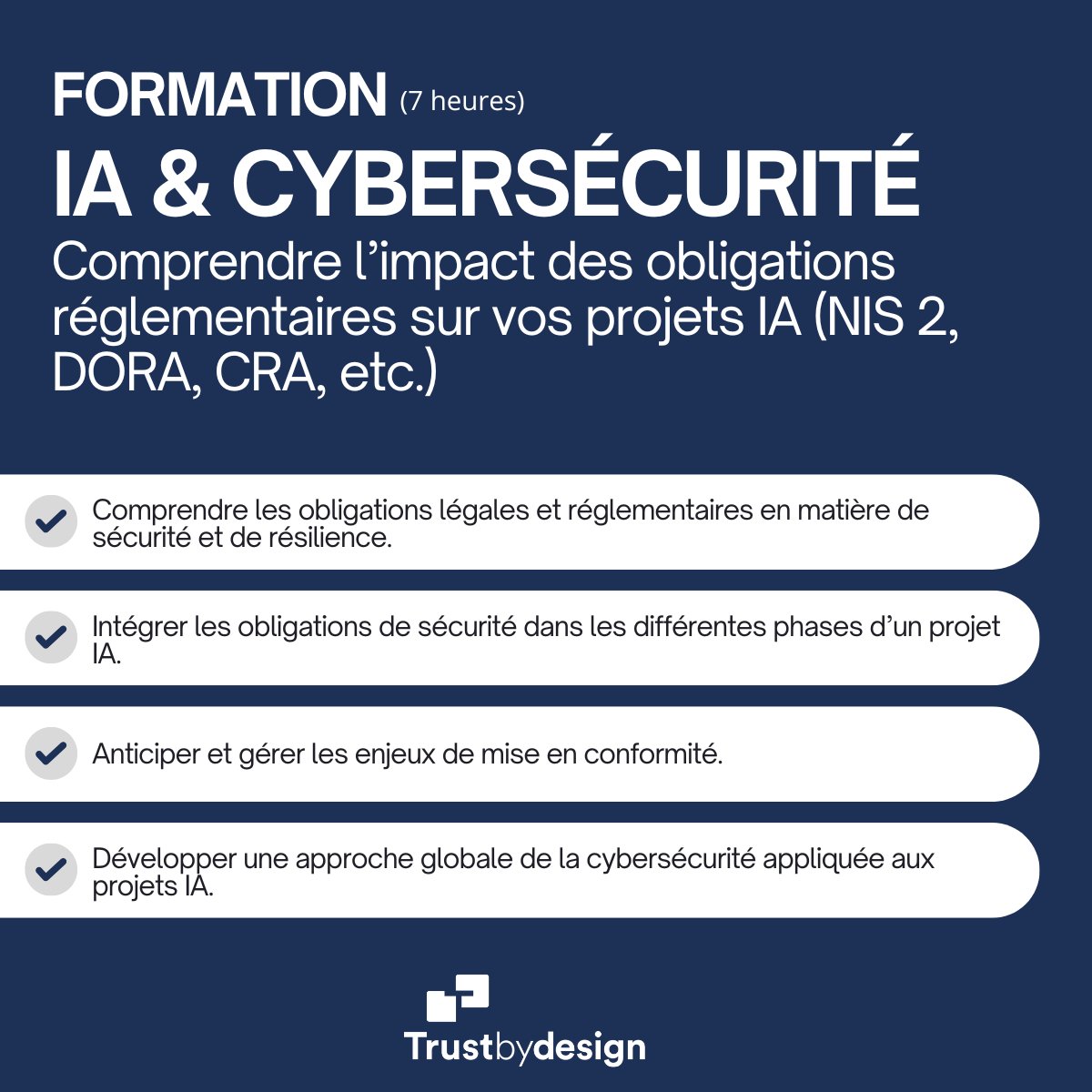 FORMATION (7 heures)

IA & CYBERSÉCURITÉ

Comprendre l’impact des obligations réglementaires sur vos projets IA (NIS 2, DORA, CRA, etc.)

Comprendre les obligations légales et réglementaires en matière de sécurité et de résilience.

Intégrer les obligations de sécurité dans les différentes phases d’un projet IA.

Anticiper et gérer les enjeux de mise en conformité.

Développer une approche globale de la cybersécurité appliquée aux projets IA.

Trustbydesign